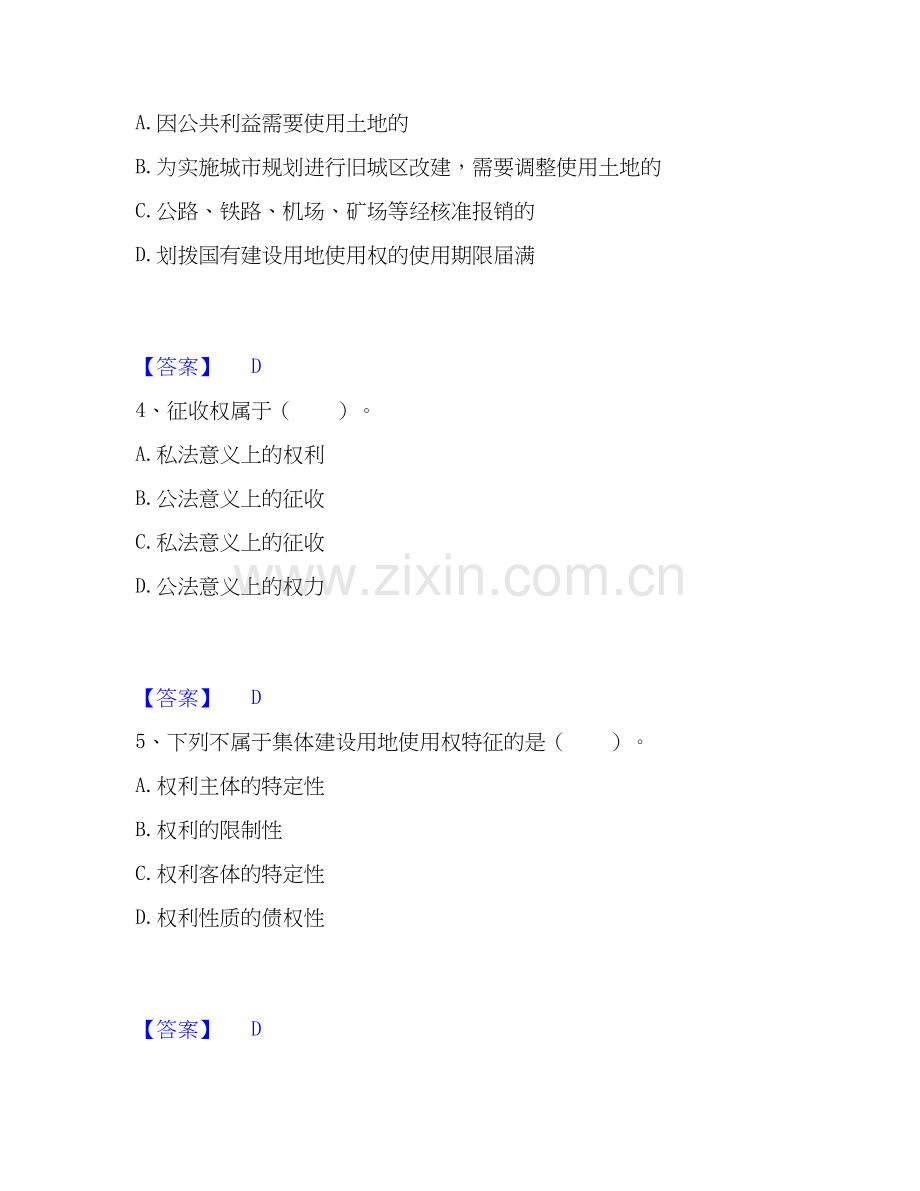 A. 因公共利益需要使用土地的

B. 为实施城市规划进行旧城区改建，需要调整使用土地的

C. 公路、铁路、机场、矿场等经核准报销的

D. 划拨国有建设用地使用权的使用期限届满

【答案】 D

4、征收权属于（ ）。

A. 私法意义上的权利

B. 公法意义上的征收

C. 私法意义上的征收

D. 公法意义上的权力

www.zixin.com.cn

【答案】 D

5、下列不属于集体建设用地使用权特征的是（ ）。

A. 权利主体的特定性

B. 权利的限制性

C. 权利客体的特定性

D. 权利性质的债权性

【答案】 D